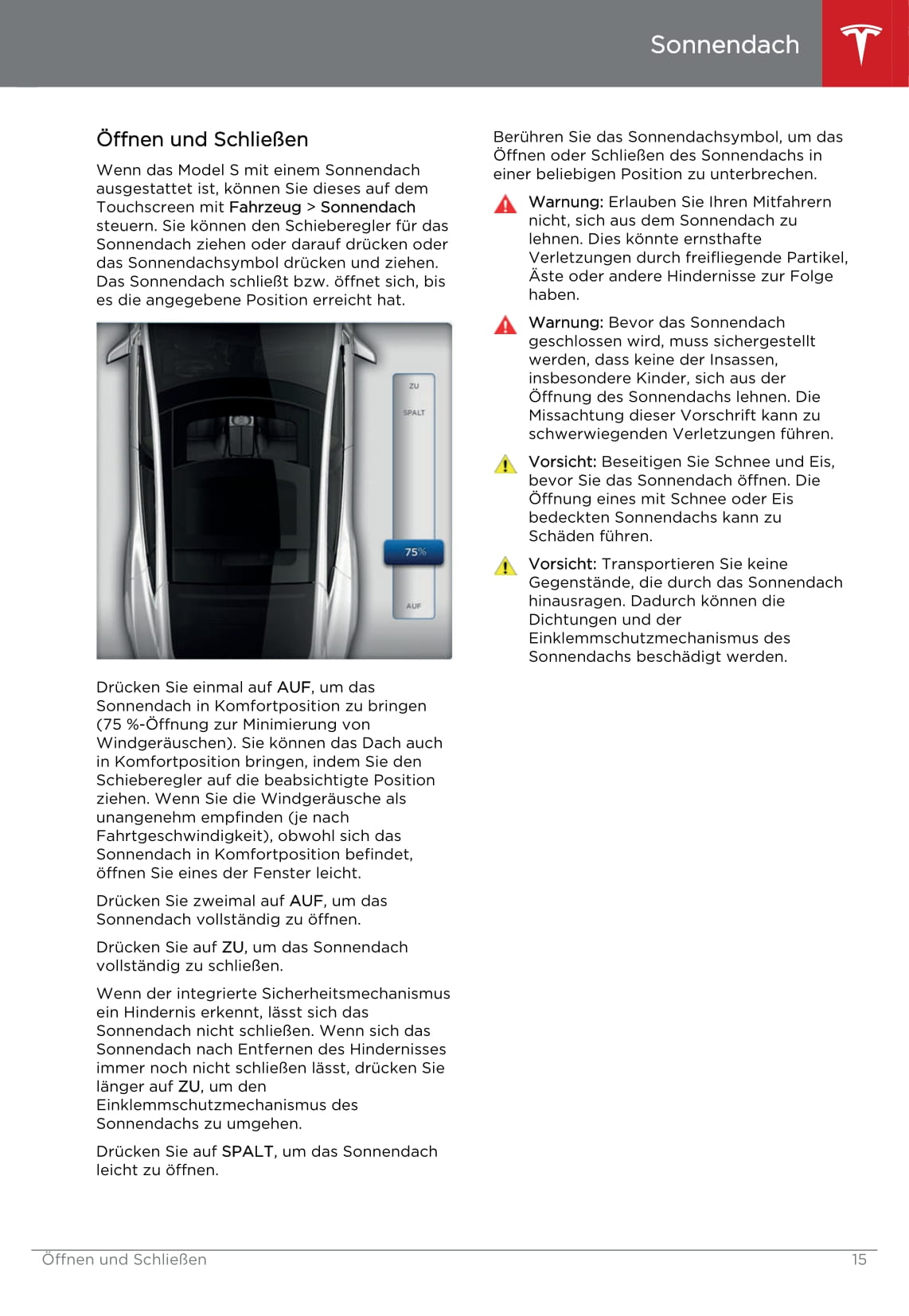 Sonnendach

Öffnen und Schließen

Wenn das Model S mit einem Sonnendach ausgestattet ist, können Sie dieses auf dem Touchscreen mit Fahrzeug > Sonnendach steuern. Sie können den Schieberegler für das Sonnendach ziehen oder darauf drücken oder das Sonnendachsymbol drücken und ziehen. Das Sonnendach schließt bzw. öffnet sich, bis es die angegebene Position erreicht hat.

ZU
SPALT
75%
AUF

Drücken Sie einmal auf AUF, um das Sonnendach in Komfortposition zu bringen (75 %-Öffnung zur Minimierung von Windgeräuschen). Sie können das Dach auch in Komfortposition bringen, indem Sie den Schieberegler auf die beabsichtigte Position ziehen. Wenn Sie die Windgeräusche als unangenehm empfinden (je nach Fahrtgeschwindigkeit), obwohl sich das Sonnendach in Komfortposition befindet, öffnen Sie eines der Fenster leicht.

Drücken Sie zweimal auf AUF, um das Sonnendach vollständig zu öffnen.

Drücken Sie auf ZU, um das Sonnendach vollständig zu schließen.

Wenn der integrierte Sicherheitsmechanismus ein Hindernis erkennt, lässt sich das Sonnendach nicht schließen. Wenn sich das Sonnendach nach Entfernen des Hindernisses immer noch nicht schließen lässt, drücken Sie länger auf ZU, um den Einklemmschutzmechanismus des Sonnendachs zu umgehen.

Drücken Sie auf SPALT, um das Sonnendach leicht zu öffnen.

Berühren Sie das Sonnendachsymbol, um das Öffnen oder Schließen des Sonnendachs in einer beliebigen Position zu unterbrechen.

Warnung: Erlauben Sie Ihren Mitfahrern nicht, sich aus dem Sonnendach zu lehnen. Dies könnte ernsthafte Verletzungen durch freifliegende Partikel, Äste oder andere Hindernisse zur Folge haben.

Warnung: Bevor das Sonnendach geschlossen wird, muss sichergestellt werden, dass keine der Insassen, insbesondere Kinder, sich aus der Öffnung des Sonnendachs lehnen. Die Missachtung dieser Vorschrift kann zu schwerwiegenden Verletzungen führen.

Vorsicht: Beseitigen Sie Schnee und Eis, bevor Sie das Sonnendach öffnen. Die Öffnung eines mit Schnee oder Eis bedeckten Sonnendachs kann zu Schäden führen.

Vorsicht: Transportieren Sie keine Gegenstände, die durch das Sonnendach hinausragen. Dadurch können die Dichtungen und der Einklemmschutzmechanismus des Sonnendachs beschädigt werden.

Öffnen und Schließen 15